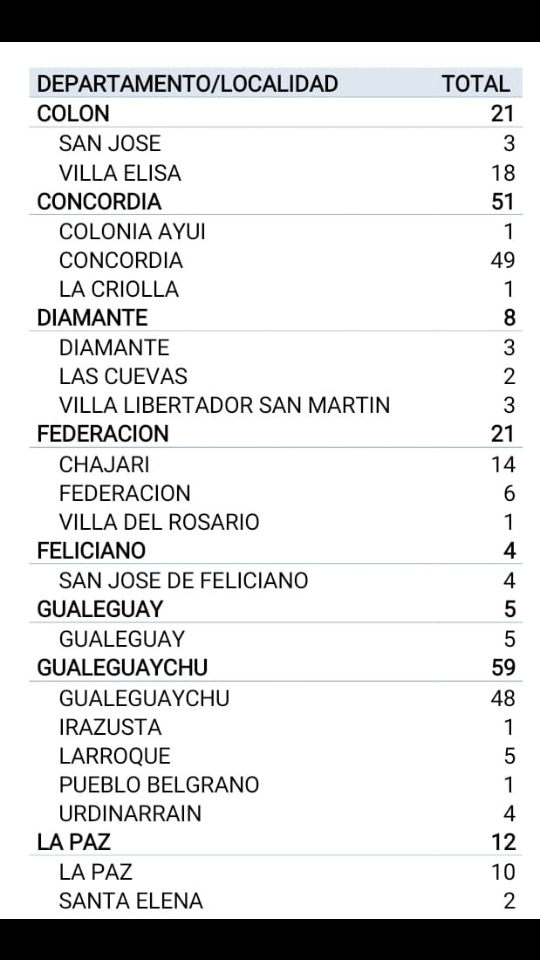 | DEPARTAMENTO/LOCALIDAD | TOTAL |
|---|---|
| COLON | 21 |
| SAN JOSE | 3 |
| VILLA ELISA | 18 |
| CONCORDIA | 51 |
| COLONIA AYUI | 1 |
| CONCORDIA | 49 |
| LA CRIOLLA | 1 |
| DIAMANTE | 8 |
| DIAMANTE | 3 |
| LAS CUEVAS | 2 |
| VILLA LIBERTADOR SAN MARTIN | 3 |
| FEDERACION | 21 |
| CHAJARI | 14 |
| FEDERACION | 6 |
| VILLA DEL ROSARIO | 1 |
| FELICIANO | 4 |
| SAN JOSE DE FELICIANO | 4 |
| GUALEGUAY | 5 |
| GUALEGUAY | 5 |
| GUALEGUAYCHU | 59 |
| GUALEGUAYCHU | 48 |
| IRAZUSTA | 1 |
| LARROQUE | 5 |
| PUEBLO BELGRANO | 1 |
| URDINARRAIN | 4 |
| LA PAZ | 12 |
| LA PAZ | 10 |
| SANTA ELENA | 2 |